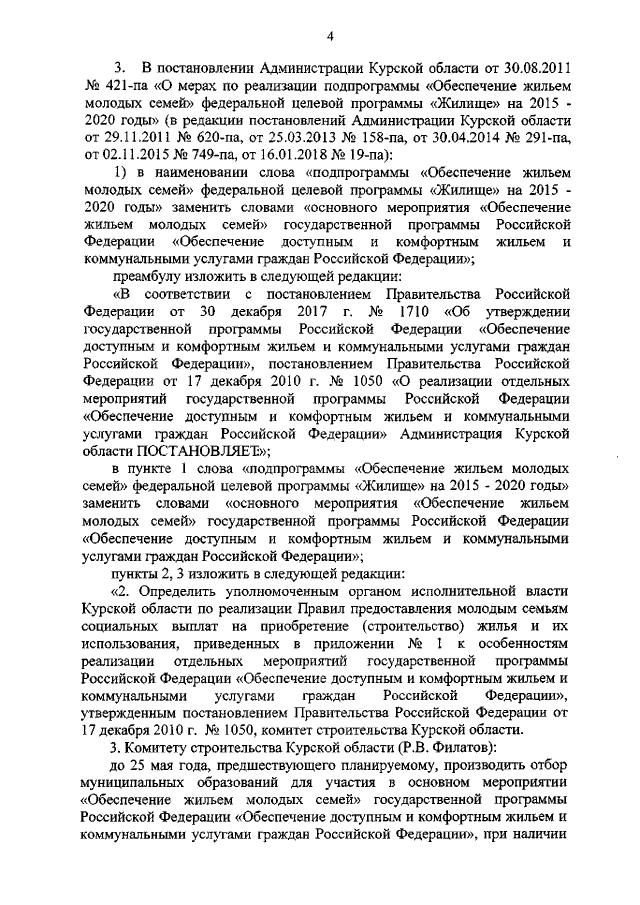 4

3. В постановлении Администрации Курской области от 30.08.2011 № 421-па «О мерах по реализации подпрограммы «Обеспечение жильем молодых семей» федеральной целевой программы «Жилище» на 2015 - 2020 годы» (в редакции постановлений Администрации Курской области от 29.11.2011 № 620-па, от 25.03.2013 № 158-па, от 30.04.2014 № 291-па, от 02.11.2015 № 749-па, от 16.01.2018 № 19-па):

1) в наименовании слова «подпрограммы «Обеспечение жильем молодых семей» федеральной целевой программы «Жилище» на 2015 - 2020 годы» заменить словами «основного мероприятия «Обеспечение жильем молодых семей» государственной программы Российской Федерации «Обеспечение доступным и комфортным жильем и коммунальными услугами граждан Российской Федерации»;

преамбулу изложить в следующей редакции:

«В соответствии с постановлением Правительства Российской Федерации от 30 декабря 2017 г. № 1710 «Об утверждении государственной программы Российской Федерации «Обеспечение доступным и комфортным жильем и коммунальными услугами граждан Российской Федерации», постановлением Правительства Российской Федерации от 17 декабря 2010 г. № 1050 «О реализации отдельных мероприятий государственной программы Российской Федерации «Обеспечение доступным и комфортным жильем и коммунальными услугами граждан Российской Федерации» Администрация Курской области ПОСТАНОВЛЯЕТ»;

в пункте 1 слова «подпрограммы «Обеспечение жильем молодых семей» федеральной целевой программы «Жилище» на 2015 - 2020 годы» заменить словами «основного мероприятия «Обеспечение жильем молодых семей» государственной программы Российской Федерации «Обеспечение доступным и комфортным жильем и коммунальными услугами граждан Российской Федерации»;

пункты 2, 3 изложить в следующей редакции:

«2. Определить уполномоченным органом исполнительной власти Курской области по реализации Правил предоставления молодым семьям социальных выплат на приобретение (строительство) жилья и их использования, приведенных в приложении № 1 к особенностям реализации отдельных мероприятий государственной программы Российской Федерации «Обеспечение доступным и комфортным жильем и коммунальными услугами граждан Российской Федерации», утвержденным постановлением Правительства Российской Федерации от 17 декабря 2010 г. № 1050, комитет строительства Курской области.

3. Комитету строительства Курской области (Р.В. Филатов):

до 25 мая года, предшествующего планируемому, производить отбор муниципальных образований для участия в основном мероприятии «Обеспечение жильем молодых семей» государственной программы Российской Федерации «Обеспечение доступным и комфортным жильем и коммунальными услугами граждан Российской Федерации», при наличии